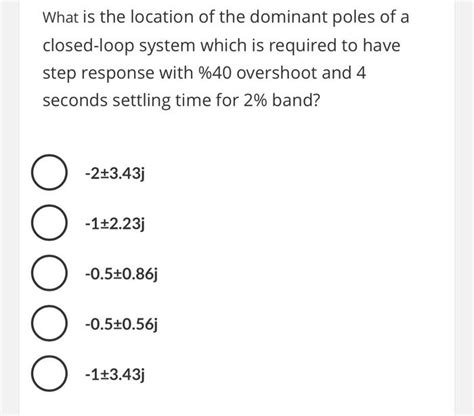 What is the location of the dominant poles of a closed-loop system which is required to have step response with %40 overshoot and 4 seconds settling time for 2% band?

-2±3.43j

-1±2.23j

-0.5±0.86j

-0.5±0.56j

-1±3.43j